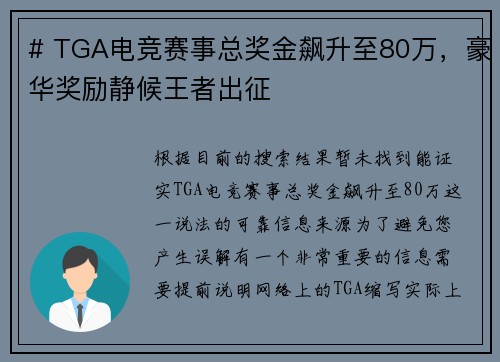 # TGA电竞赛事总奖金飙升至80万，豪华奖励静候王者出征

根据目前的搜索结果暂未找到能证实TGA电竞赛事总奖金飙升至80万这一说法的可靠信息来源为了避免您产生误解有一个非常重要的信息需要提前说明网络上的TGA缩写实际上